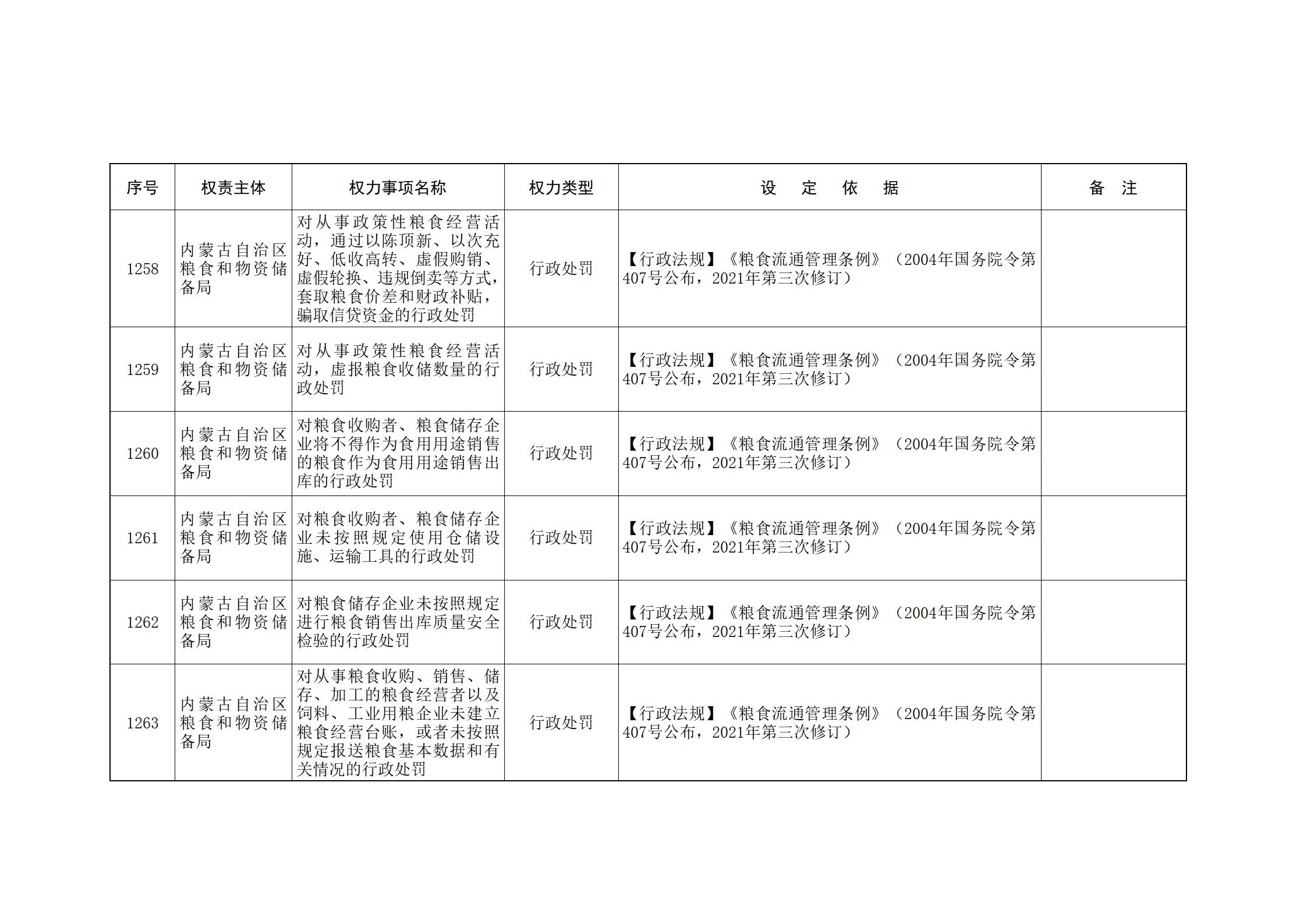 | 序号 | 权责主体 | 权力事项名称 | 权力类型 | 设　定　依　据 | 备　注 |
|---|---|---|---|---|---|
| 1258 | 内蒙古自治区粮食和物资储备局 | 对从事政策性粮食经营活动，通过以陈顶新、以次充好、低收高转、虚假购销、虚假轮换、违规倒卖等方式，套取粮食价差和财政补贴，骗取信贷资金的行政处罚 | 行政处罚 | 【行政法规】《粮食流通管理条例》（2004年国务院令第407号公布，2021年第三次修订） | |
| 1259 | 内蒙古自治区粮食和物资储备局 | 对从事政策性粮食经营活动，虚报粮食收储数量的行政处罚 | 行政处罚 | 【行政法规】《粮食流通管理条例》（2004年国务院令第407号公布，2021年第三次修订） | |
| 1260 | 内蒙古自治区粮食和物资储备局 | 对粮食收购者、粮食储存企业将不得作为食用用途销售的粮食作为食用用途销售出库的行政处罚 | 行政处罚 | 【行政法规】《粮食流通管理条例》（2004年国务院令第407号公布，2021年第三次修订） | |
| 1261 | 内蒙古自治区粮食和物资储备局 | 对粮食收购者、粮食储存企业未按照规定使用仓储设施、运输工具的行政处罚 | 行政处罚 | 【行政法规】《粮食流通管理条例》（2004年国务院令第407号公布，2021年第三次修订） | |
| 1262 | 内蒙古自治区粮食和物资储备局 | 对粮食储存企业未按照规定进行粮食销售出库质量安全检验的行政处罚 | 行政处罚 | 【行政法规】《粮食流通管理条例》（2004年国务院令第407号公布，2021年第三次修订） | |
| 1263 | 内蒙古自治区粮食和物资储备局 | 对从事粮食收购、销售、储存、加工的粮食经营者以及饲料、工业用粮企业未建立粮食经营台账，或者未按照规定报送粮食基本数据和有关情况的行政处罚 | 行政处罚 | 【行政法规】《粮食流通管理条例》（2004年国务院令第407号公布，2021年第三次修订） | |